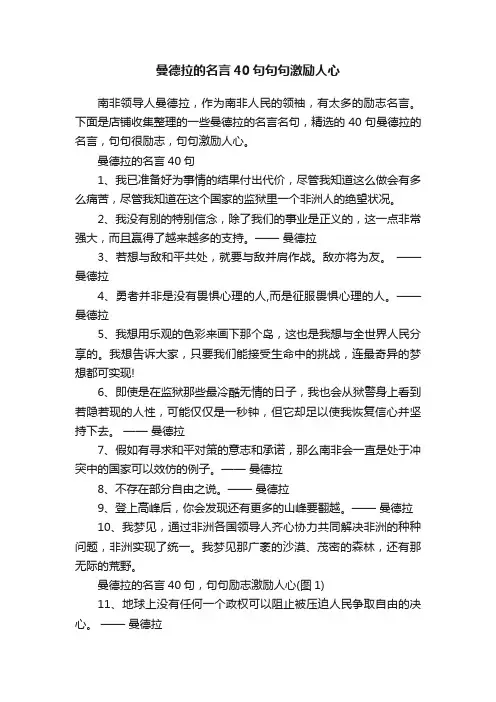 曼德拉的名言40句句句激励人心

南非领导人曼德拉，作为南非人民的领袖，有太多的励志名言。下面是店铺收集整理的一些曼德拉的名言名句，精选的40句曼德拉的名言，句句很励志，句句激励人心。

曼德拉的名言40句

1、我已准备好为事情的结果付出代价，尽管我知道这么做会有多么痛苦，尽管我知道在这个国家的监狱里一个非洲人的绝望状况。

2、我没有别的特别信念，除了我们的事业是正义的，这一点非常强大，而且赢得了越来越多的支持。—— 曼德拉

3、若想与敌和平共处，就要与敌并肩作战。敌亦将为友。 —— 曼德拉

4、勇者并非是没有畏惧心理的人,而是征服畏惧心理的人。—— 曼德拉

5、我想用乐观的色彩来画下那个岛，这也是我想与全世界人民分享的。我想告诉大家，只要我们能接受生命中的挑战，连最奇异的梦想都可实现!

6、即使是在监狱那些最冷酷无情的日子，我也会从狱警身上看到若隐若现的人性，可能仅仅是一秒钟，但它却足以使我恢复信心并坚持下去。 —— 曼德拉

7、假如有寻求和平对策的意志和承诺，那么南非会一直是处于冲突中的国家可以效仿的例子。—— 曼德拉

8、不存在部分自由之说。—— 曼德拉

9、登上高峰后，你会发现还有更多的山峰要翻越。—— 曼德拉

10、我梦见，通过非洲各国领导人齐心协力共同解决非洲的种种问题，非洲实现了统一。我梦见那广袤的沙漠、茂密的森林，还有那无际的荒野。

曼德拉的名言40句，句句励志激励人心(图1)

11、地球上没有任何一个政权可以阻止被压迫人民争取自由的决心。 —— 曼德拉